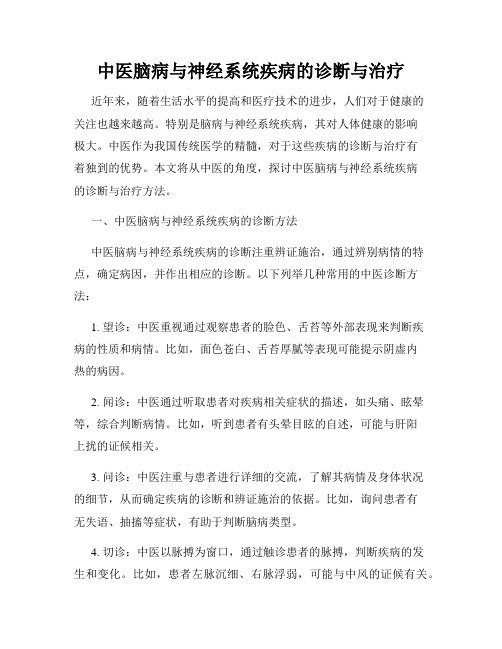 中医脑病与神经系统疾病的诊断与治疗

近年来，随着生活水平的提高和医疗技术的进步，人们对于健康的关注也越来越高。特别是脑病与神经系统疾病，其对人体健康的影响极大。中医作为我国传统医学的精髓，对于这些疾病的诊断与治疗有着独到的优势。本文将从中医的角度，探讨中医脑病与神经系统疾病的诊断与治疗方法。

一、中医脑病与神经系统疾病的诊断方法

中医脑病与神经系统疾病的诊断注重辨证施治，通过辨别病情的特点，确定病因，并作出相应的诊断。以下列举几种常用的中医诊断方法：

1. 望诊：中医重视通过观察患者的脸色、舌苔等外部表现来判断疾病的性质和病情。比如，面色苍白、舌苔厚腻等表现可能提示阴虚内热的病因。

2. 闻诊：中医通过听取患者对疾病相关症状的描述，如头痛、眩晕等，综合判断病情。比如，听到患者有头晕目眩的自述，可能与肝阳上扰的证候相关。

3. 问诊：中医注重与患者进行详细的交流，了解其病情及身体状况的细节，从而确定疾病的诊断和辨证施治的依据。比如，询问患者有无失语、抽搐等症状，有助于判断脑病类型。

4. 切诊：中医以脉搏为窗口，通过触诊患者的脉搏，判断疾病的发生和变化。比如，患者左脉沉细、右脉浮弱，可能与中风的证候有关。